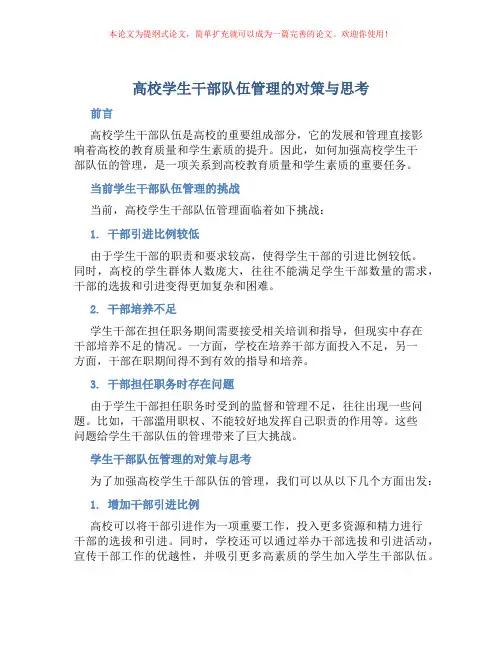 本论文为提纲式论文，简单扩充就可以成为一篇完善的论文。欢迎你使用！

高校学生干部队伍管理的对策与思考

前言

高校学生干部队伍是高校的重要组成部分，它的发展和管理直接影响着高校的教育质量和学生素质的提升。因此，如何加强高校学生干部队伍的管理，是一项关系到高校教育质量和学生素质的重要任务。

当前学生干部队伍管理的挑战

当前，高校学生干部队伍管理面临着如下挑战：

1. 干部引进比例较低

由于学生干部的职责和要求较高，使得学生干部的引进比例较低。同时，高校的学生群体人数庞大，往往不能满足学生干部数量的需求，干部的选拔和引进变得更加复杂和困难。

2. 干部培养不足

学生干部在担任职务期间需要接受相关培训和指导，但现实中存在干部培养不足的情况。一方面，学校在培养干部方面投入不足，另一方面，干部在职期间得不到有效的指导和培养。

3. 干部担任职务时存在问题

由于学生干部担任职务时受到的监督和管理不足，往往出现一些问题。比如，干部滥用职权、不能较好地发挥自己职责的作用等。这些问题给学生干部队伍的管理带来了巨大挑战。

学生干部队伍管理的对策与思考

为了加强高校学生干部队伍的管理，我们可以从以下几个方面出发：

1. 增加干部引进比例

高校可以将干部引进作为一项重要工作，投入更多资源和精力进行干部的选拔和引进。同时，学校还可以通过举办干部选拔和引进活动，宣传干部工作的优越性，并吸引更多高素质的学生加入学生干部队伍。